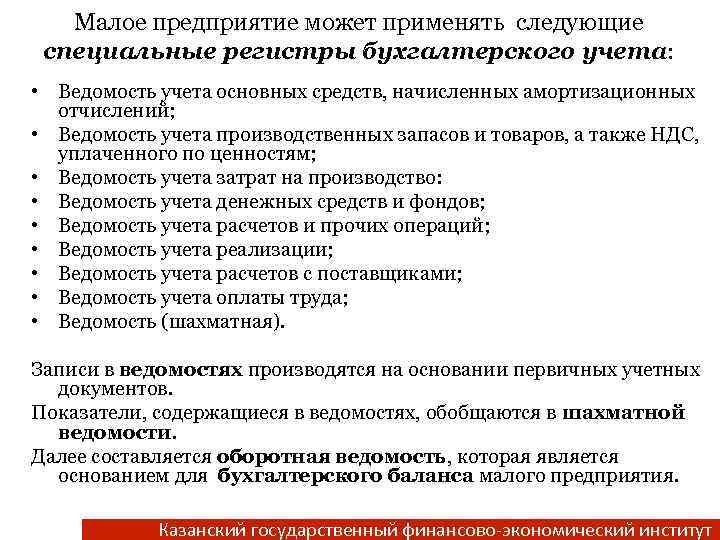 Малое предприятие может применять следующие специальные регистры бухгалтерского учета:

• Ведомость учета основных средств, начисленных амортизационных отчислений;
• Ведомость учета производственных запасов и товаров, а также НДС, уплаченного по ценностям;
• Ведомость учета затрат на производство:
• Ведомость учета денежных средств и фондов;
• Ведомость учета расчетов и прочих операций;
• Ведомость учета реализации;
• Ведомость учета расчетов с поставщиками;
• Ведомость учета оплаты труда;
• Ведомость (шахматная).

Записи в ведомостях производятся на основании первичных учетных документов.

Показатели, содержащиеся в ведомостях, обобщаются в шахматной ведомости.

Далее составляется оборотная ведомость, которая является основанием для бухгалтерского баланса малого предприятия.

Казанский государственный финансово-экономический институт